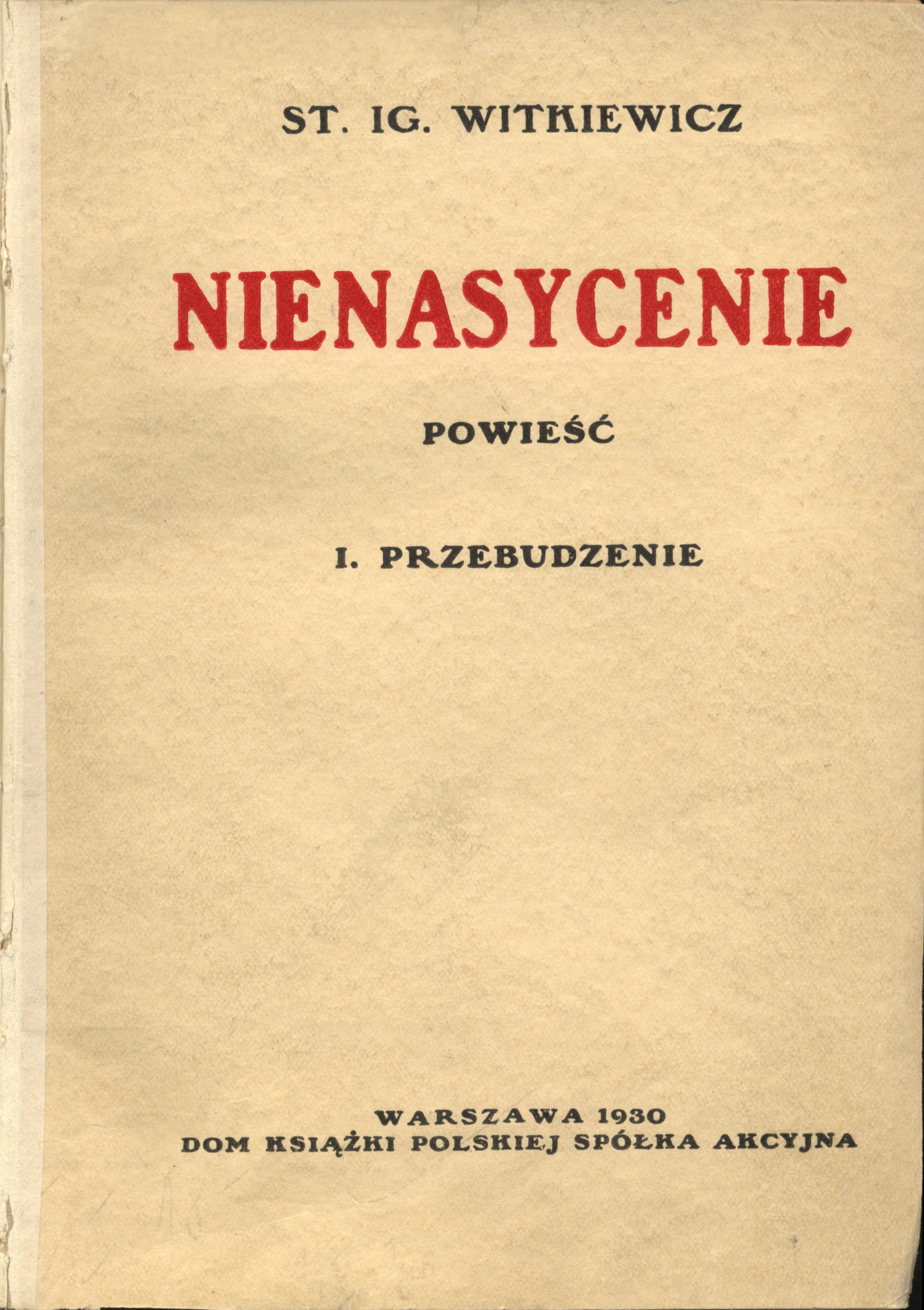 ST. IG. WITKIEWICZ

NIENASYCENIE

POWIEŚĆ

I. PRZEBUDZENIE

WARSZAWA 1930
DOM KSIĄŻKI POLSKIEJ SPÓŁKA AKCYJNA